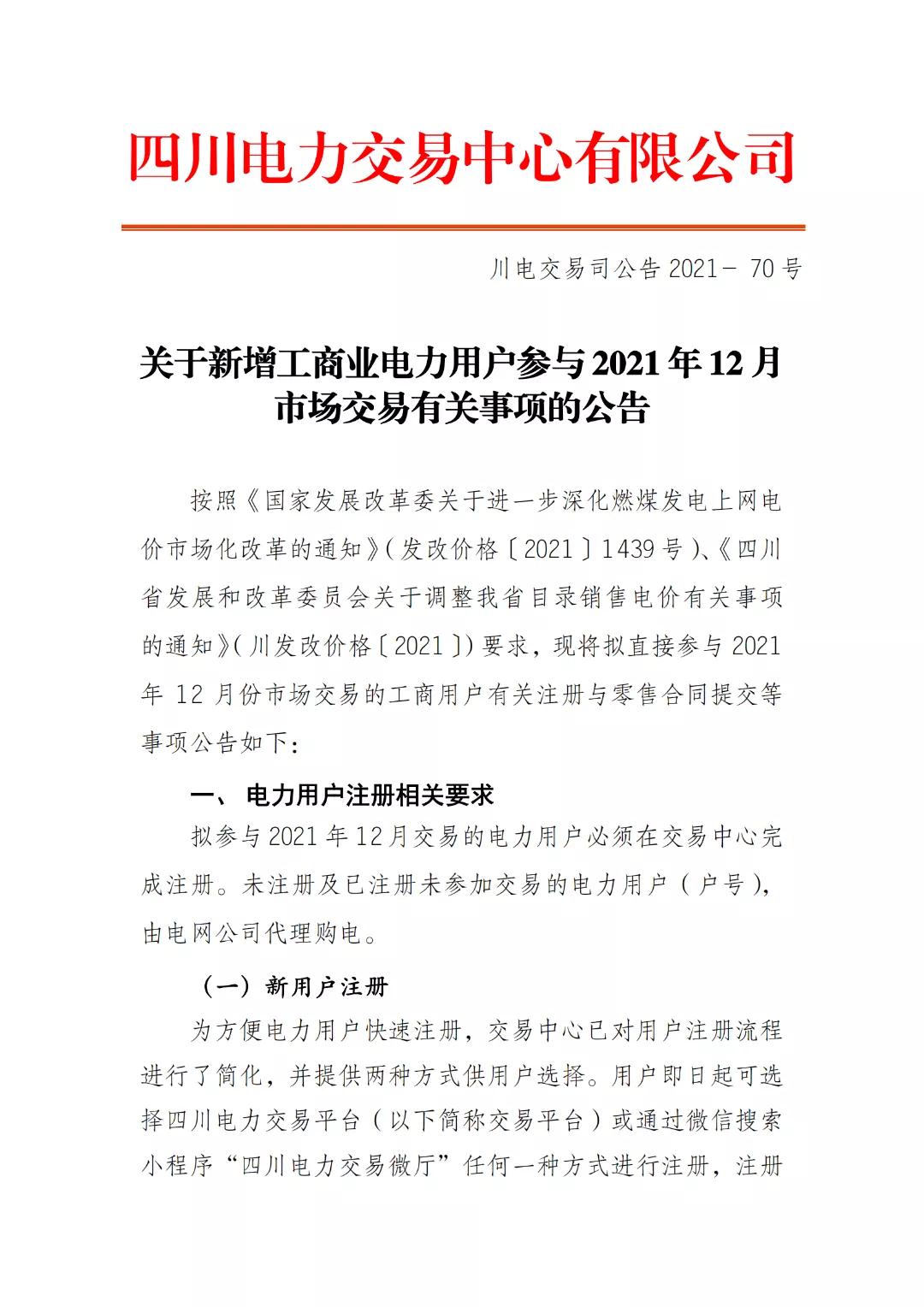 四川电力交易中心有限公司

川电交易司公告 2021－ 70 号

关于新增工商业电力用户参与 2021 年 12 月市场交易有关事项的公告

按照《国家发展改革委关于进一步深化燃煤发电上网电价市场化改革的通知》（发改价格〔2021〕1439 号）、《四川省发展和改革委员会关于调整我省目录销售电价有关事项的通知》（川发改价格〔2021〕）要求，现将拟直接参与 2021 年 12 月份市场交易的工商用户有关注册与零售合同提交等事项公告如下：

一、 电力用户注册相关要求

拟参与 2021 年 12 月交易的电力用户必须在交易中心完成注册。未注册及已注册未参加交易的电力用户（户号），由电网公司代理购电。

（一）新用户注册

为方便电力用户快速注册，交易中心已对用户注册流程进行了简化，并提供两种方式供用户选择。用户即日起可选择四川电力交易平台（以下简称交易平台）或通过微信搜索小程序“四川电力交易微厅”任何一种方式进行注册，注册